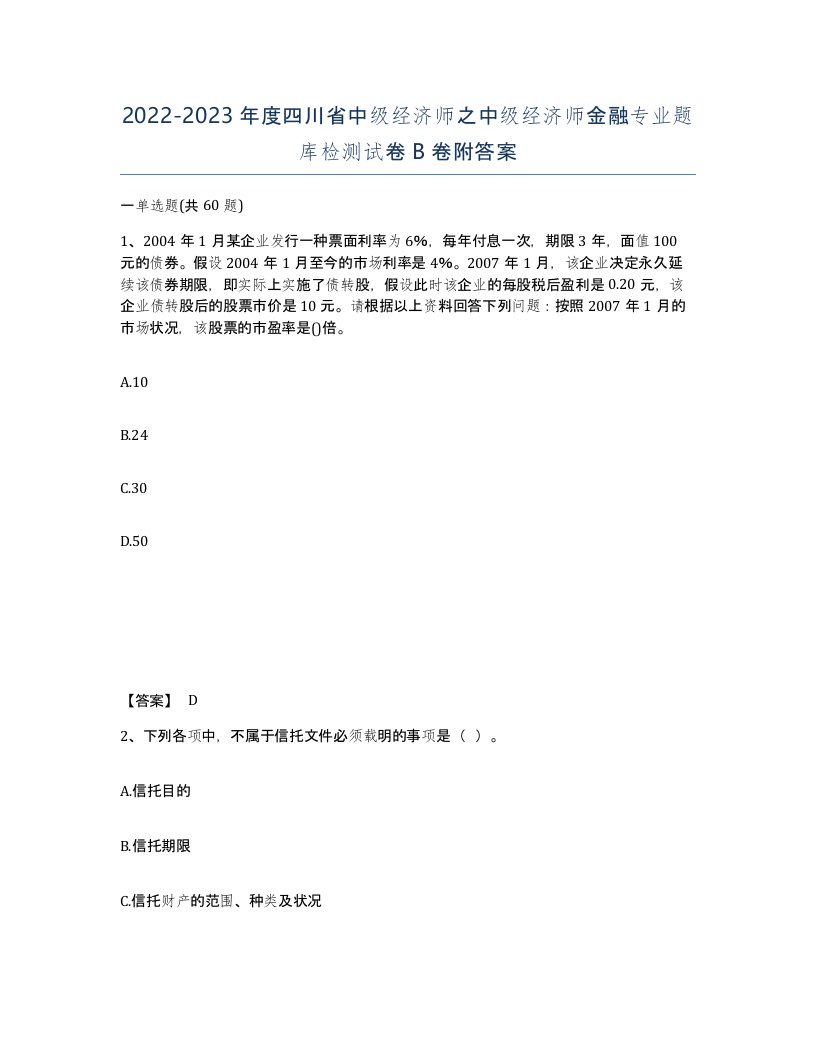 2022-2023年度四川省中级经济师之中级经济师金融专业题库检测试卷B卷附答案

一单选题(共60题)

1、2004年1月某企业发行一种票面利率为6%，每年付息一次，期限3年，面值100元的债券。假设2004年1月至今的市场利率是4%。2007年1月，该企业决定永久延续该债券期限，即实际上实施了债转股，假设此时该企业的每股税后盈利是0.20元，该企业债转股后的股票市价是10元。请根据以上资料回答下列问题：按照2007年1月的市场状况，该股票的市盈率是()倍。

A.10

B.24

C.30

D.50

【答案】 D

2、下列各项中，不属于信托文件必须载明的事项是（ ）。

A.信托目的

B.信托期限

C.信托财产的范围、种类及状况